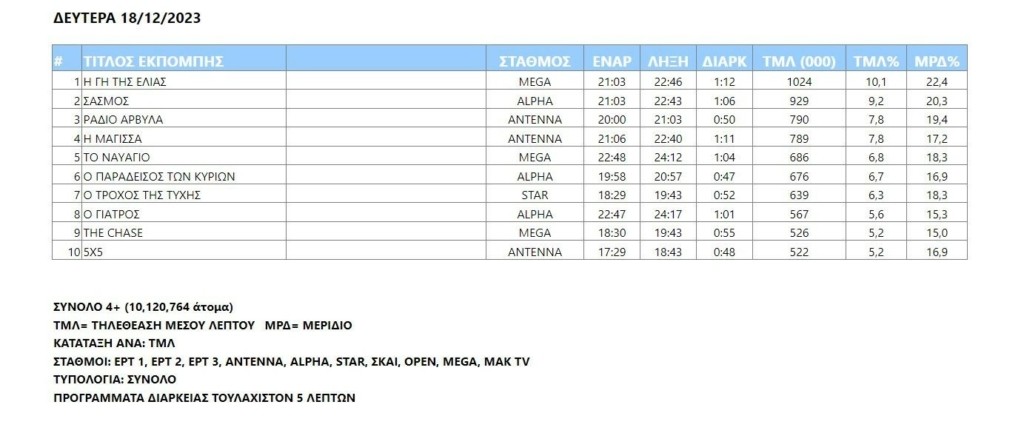 ΔΕΥΤΕΡΑ 18/12/2023

| # | ΤΙΤΛΟΣ ΕΚΠΟΜΠΗΣ | ΣΤΑΘΜΟΣ | ΕΝΑΡ | ΛΗΞΗ | ΔΙΑΡΚ | ΤΜΛ (000) | ΤΜΛ% | ΜΡΔ% |
|---|---|---|---|---|---|---|---|---|
| 1 | Η ΓΗ ΤΗΣ ΕΛΙΑΣ | MEGA | 21:03 | 22:46 | 1:12 | 1024 | 10,1 | 22,4 |
| 2 | ΣΑΣΜΟΣ | ALPHA | 21:03 | 22:43 | 1:06 | 929 | 9,2 | 20,3 |
| 3 | ΡΑΔΙΟ ΑΡΒΥΛΑ | ANTENNA | 20:00 | 21:03 | 0:50 | 790 | 7,8 | 19,4 |
| 4 | Η ΜΑΓΙΣΣΑ | ANTENNA | 21:06 | 22:40 | 1:11 | 789 | 7,8 | 17,2 |
| 5 | ΤΟ ΝΑΥΑΓΙΟ | MEGA | 22:48 | 24:12 | 1:04 | 686 | 6,8 | 18,3 |
| 6 | Ο ΠΑΡΑΔΕΙΣΟΣ ΤΩΝ ΚΥΡΙΩΝ | ALPHA | 19:58 | 20:57 | 0:47 | 676 | 6,7 | 16,9 |
| 7 | Ο ΤΡΟΧΟΣ ΤΗΣ ΤΥΧΗΣ | STAR | 18:29 | 19:43 | 0:52 | 639 | 6,3 | 18,3 |
| 8 | Ο ΓΙΑΤΡΟΣ | ALPHA | 22:47 | 24:17 | 1:01 | 567 | 5,6 | 15,3 |
| 9 | THE CHASE | MEGA | 18:30 | 19:43 | 0:55 | 526 | 5,2 | 15,0 |
| 10 | 5X5 | ANTENNA | 17:29 | 18:43 | 0:48 | 522 | 5,2 | 16,9 |

ΣΥΝΟΛΟ 4+ (10,120,764 άτομα)
ΤΜΛ= ΤΗΛΕΘΕΑΣΗ ΜΕΣΟΥ ΛΕΠΤΟΥ ΜΡΔ= ΜΕΡΙΔΙΟ
ΚΑΤΑΤΑΞΗ ΑΝΑ: ΤΜΛ
ΣΤΑΘΜΟΙ: ΕΡΤ 1, ΕΡΤ 2, ΕΡΤ 3, ANTENNA, ALPHA, STAR, ΣΚΑΙ, OPEN, MEGA, MAK TV
ΤΥΠΟΛΟΓΙΑ: ΣΥΝΟΛΟ
ΠΡΟΓΡΑΜΜΑΤΑ ΔΙΑΡΚΕΙΑΣ ΤΟΥΛΑΧΙΣΤΟΝ 5 ΛΕΠΤΩΝ